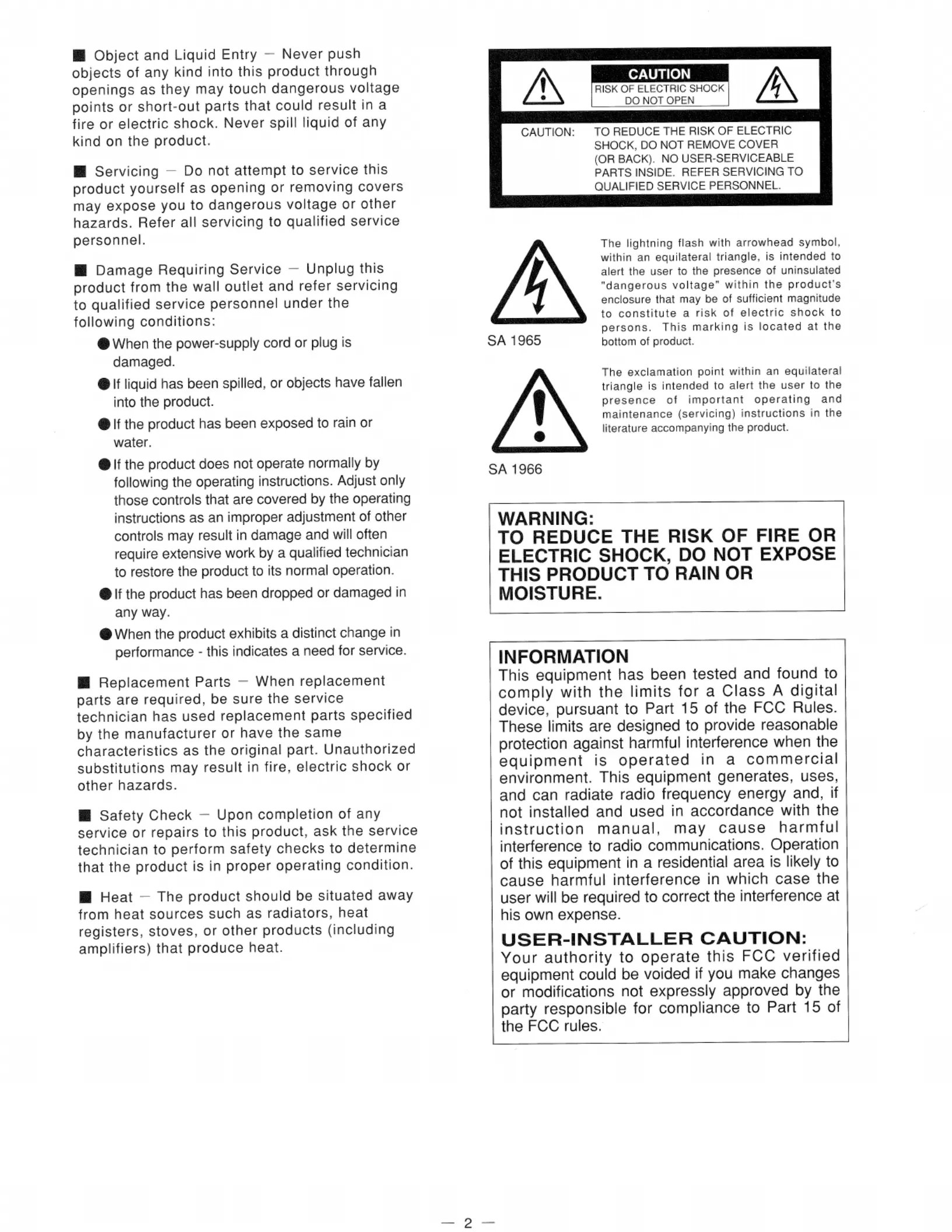 ■ Object and Liquid Entry — Never push objects of any kind into this product through openings as they may touch dangerous voltage points or short-out parts that could result in a fire or electric shock. Never spill liquid of any kind on the product.

■ Servicing — Do not attempt to service this product yourself as opening or removing covers may expose you to dangerous voltage or other hazards. Refer all servicing to qualified service personnel.

■ Damage Requiring Service — Unplug this product from the wall outlet and refer servicing to qualified service personnel under the following conditions:

● When the power-supply cord or plug is damaged.

● If liquid has been spilled, or objects have fallen into the product.

● If the product has been exposed to rain or water.

● If the product does not operate normally by following the operating instructions. Adjust only those controls that are covered by the operating instructions as an improper adjustment of other controls may result in damage and will often require extensive work by a qualified technician to restore the product to its normal operation.

● If the product has been dropped or damaged in any way.

● When the product exhibits a distinct change in performance - this indicates a need for service.

■ Replacement Parts — When replacement parts are required, be sure the service technician has used replacement parts specified by the manufacturer or have the same characteristics as the original part. Unauthorized substitutions may result in fire, electric shock or other hazards.

■ Safety Check — Upon completion of any service or repairs to this product, ask the service technician to perform safety checks to determine that the product is in proper operating condition.

■ Heat — The product should be situated away from heat sources such as radiators, heat registers, stoves, or other products (including amplifiers) that produce heat.

CAUTION
RISK OF ELECTRIC SHOCK
DO NOT OPEN

CAUTION: TO REDUCE THE RISK OF ELECTRIC SHOCK, DO NOT REMOVE COVER (OR BACK). NO USER-SERVICEABLE PARTS INSIDE. REFER SERVICING TO QUALIFIED SERVICE PERSONNEL.

SA 1965

The lightning flash with arrowhead symbol, within an equilateral triangle, is intended to alert the user to the presence of uninsulated "dangerous voltage" within the product's enclosure that may be of sufficient magnitude to constitute a risk of electric shock to persons. This marking is located at the bottom of product.

SA 1966

The exclamation point within an equilateral triangle is intended to alert the user to the presence of important operating and maintenance (servicing) instructions in the literature accompanying the product.

WARNING:
TO REDUCE THE RISK OF FIRE OR ELECTRIC SHOCK, DO NOT EXPOSE THIS PRODUCT TO RAIN OR MOISTURE.

INFORMATION
This equipment has been tested and found to comply with the limits for a Class A digital device, pursuant to Part 15 of the FCC Rules. These limits are designed to provide reasonable protection against harmful interference when the equipment is operated in a commercial environment. This equipment generates, uses, and can radiate radio frequency energy and, if not installed and used in accordance with the instruction manual, may cause harmful interference to radio communications. Operation of this equipment in a residential area is likely to cause harmful interference in which case the user will be required to correct the interference at his own expense.

USER-INSTALLER CAUTION:
Your authority to operate this FCC verified equipment could be voided if you make changes or modifications not expressly approved by the party responsible for compliance to Part 15 of the FCC rules.

— 2 —